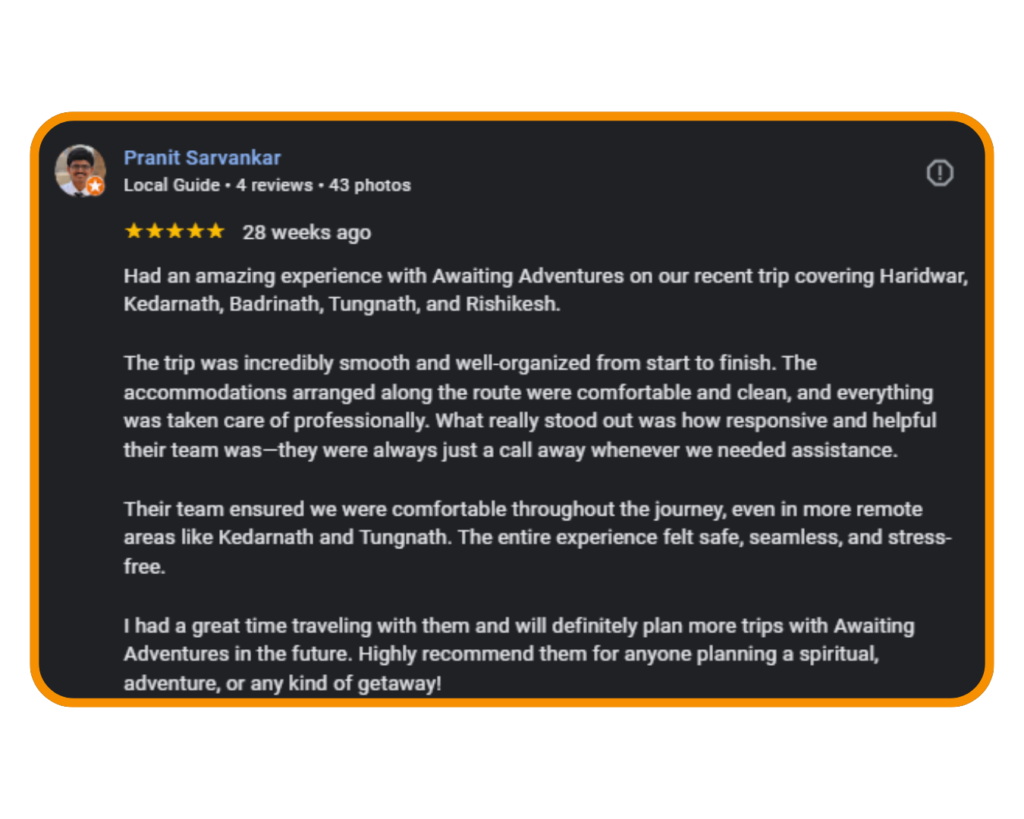 Pranit Sarvankar
Local Guide • 4 reviews • 43 photos

★★★★★ 28 weeks ago

Had an amazing experience with Awaiting Adventures on our recent trip covering Haridwar, Kedarnath, Badrinath, Tungnath, and Rishikesh.

The trip was incredibly smooth and well-organized from start to finish. The accommodations arranged along the route were comfortable and clean, and everything was taken care of professionally. What really stood out was how responsive and helpful their team was—they were always just a call away whenever we needed assistance.

Their team ensured we were comfortable throughout the journey, even in more remote areas like Kedarnath and Tungnath. The entire experience felt safe, seamless, and stress-free.

I had a great time traveling with them and will definitely plan more trips with Awaiting Adventures in the future. Highly recommend them for anyone planning a spiritual, adventure, or any kind of getaway!